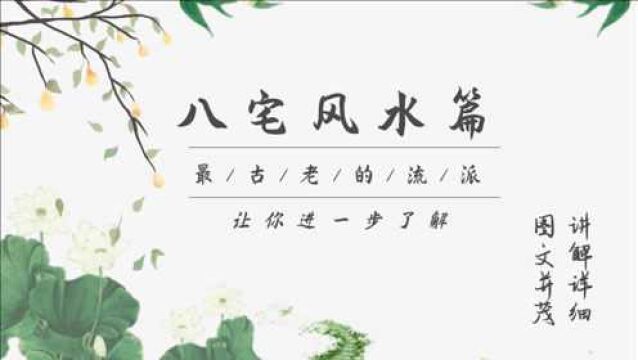 八宅风水篇

最/古/老/的/流/派

让你进一步了解

讲解详细

图文并茂